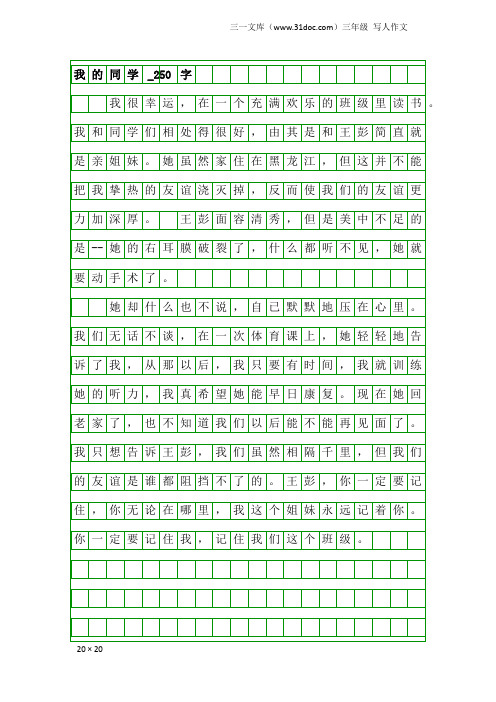 三一文库（www.31doc.com）三年级 写人作文

我的同学_250字

我很幸运，在一个充满欢乐的班级里读书。我和同学们相处得很好，由其是和王彭简直就是亲姐妹。她虽然家住在黑龙江，但这并不能把我挚热的友谊浇灭掉，反而使我们的友谊更力加深厚。 王彭面容清秀，但是美中不足的是--她的右耳膜破裂了，什么都听不见，她就要动手术了。

她却什么也不说，自已默默地压在心里。我们无话不谈，在一次体育课上，她轻轻地告诉了我，从那以后，我只要有时间，我就训练她的听力，我真希望她能早日康复。现在她回老家了，也不知道我们以后能不能再见面了。我只想告诉王彭，我们虽然相隔千里，但我们的友谊是谁都阻挡不了的。王彭，你一定要记住，你无论在哪里，我这个姐妹永远记着你。你一定要记住我，记住我们这个班级。

20×20